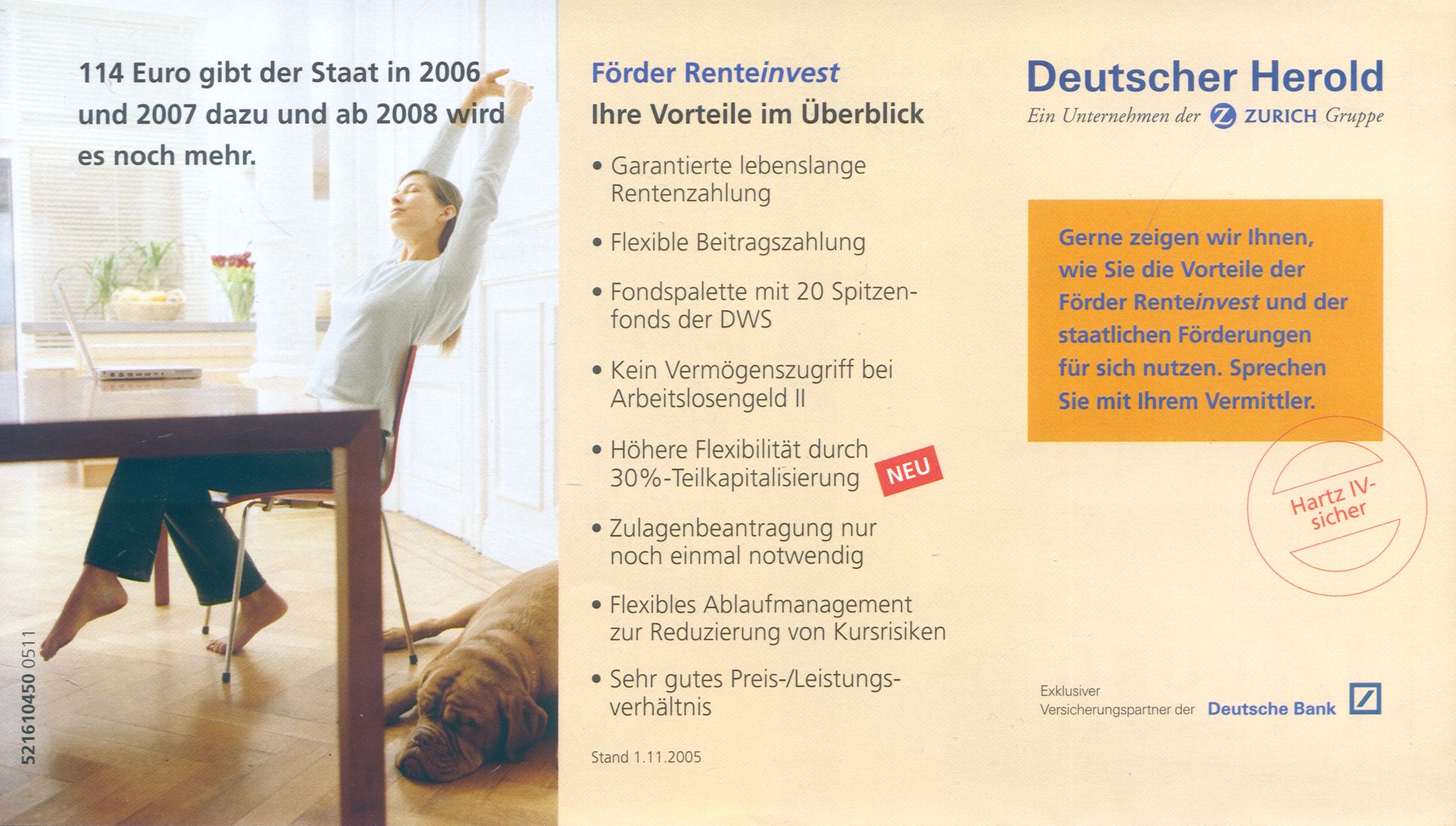 114 Euro gibt der Staat in 2006 und 2007 dazu und ab 2008 wird es noch mehr.

521610450 0511

Förder Renteinvest

Ihre Vorteile im Überblick

• Garantierte lebenslange Rentenzahlung

• Flexible Beitragszahlung

• Fondspalette mit 20 Spitzenfonds der DWS

• Kein Vermögenszugriff bei Arbeitslosengeld II

• Höhere Flexibilität durch 30%-Teilkapitalisierung

NEU

• Zulagenbeantragung nur noch einmal notwendig

• Flexibles Ablaufmanagement zur Reduzierung von Kursrisiken

• Sehr gutes Preis-/Leistungsverhältnis

Stand 1.11.2005

Deutscher Herold

Ein Unternehmen der ZURICH Gruppe

Gerne zeigen wir Ihnen, wie Sie die Vorteile der Förder Renteinvest und der staatlichen Förderungen für sich nutzen. Sprechen Sie mit Ihrem Vermittler.

Hartz IV-sicher

Exklusiver Versicherungspartner der Deutsche Bank